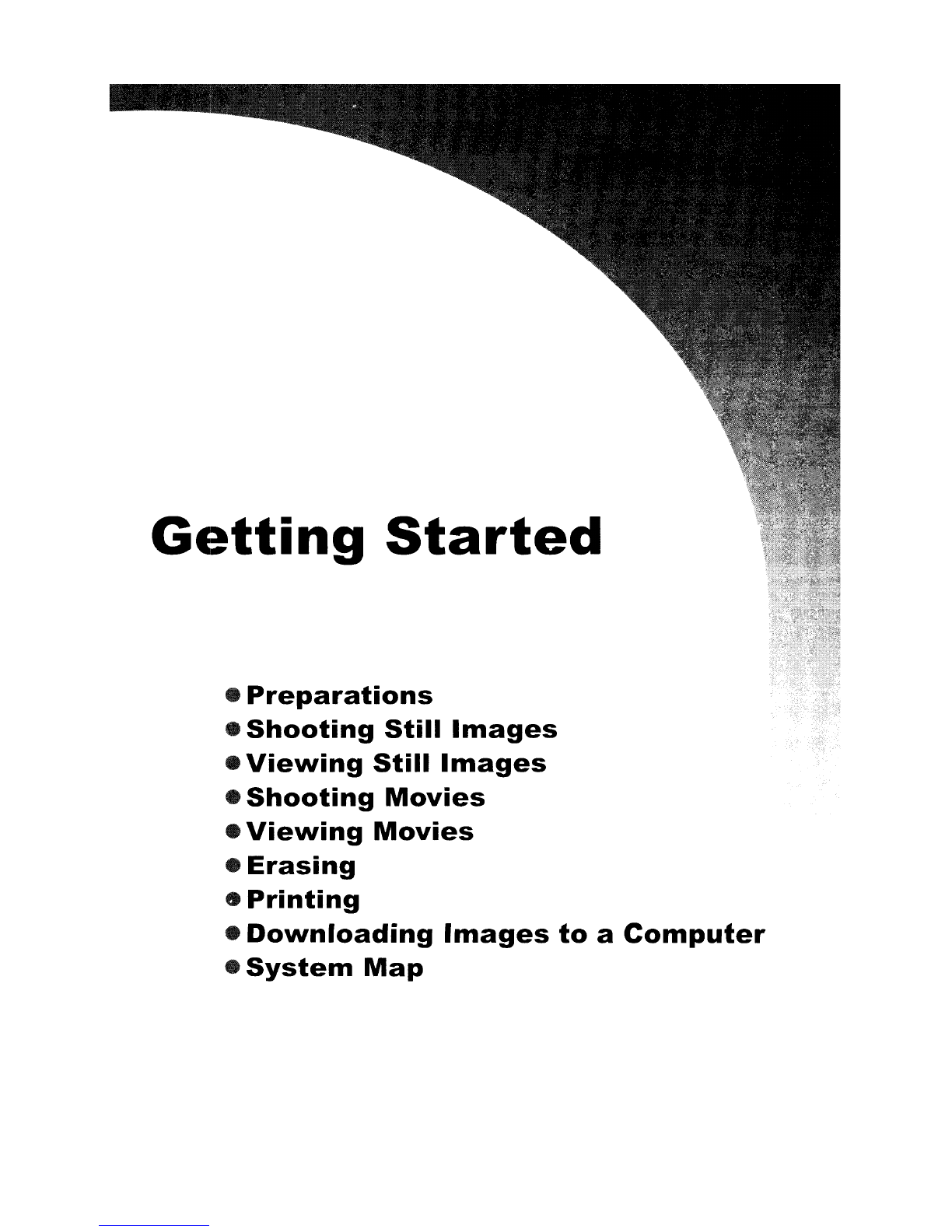 Getting Started

• Preparations
• Shooting Still Images
• Viewing Still Images
• Shooting Movies
• Viewing Movies
• Erasing
• Printing
• Downloading Images to a Computer
• System Map